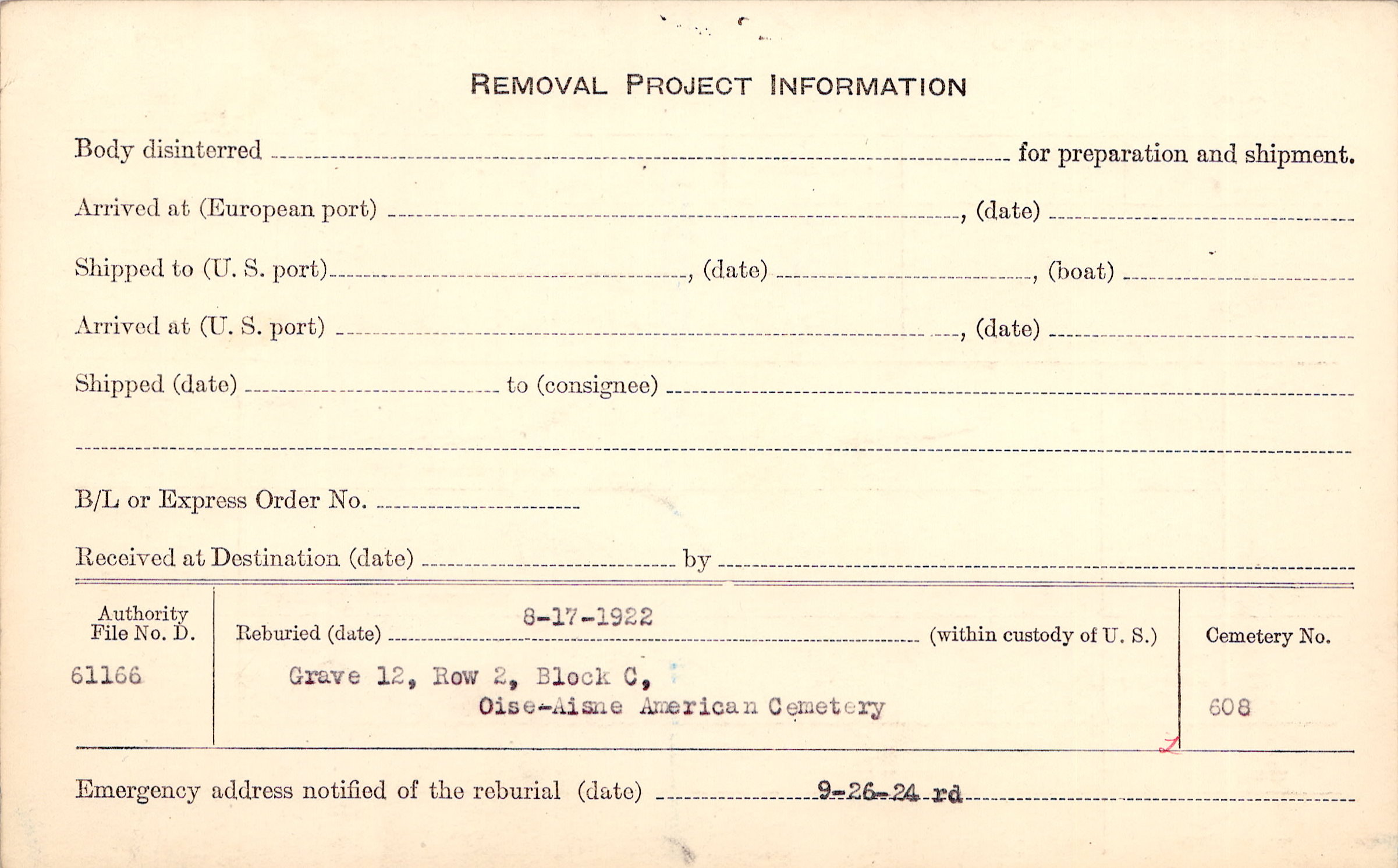 REMOVAL PROJECT INFORMATION

Body disinterred ____ for preparation and shipment.

Arrived at (European port) ____, (date) ____

Shipped to (U. S. port) ____, (date) ____, (boat) ____

Arrived at (U. S. port) ____, (date) ____

Shipped (date) ____ to (consignee) ____

____

B/L or Express Order No. ____

Received at Destination (date) ____ by ____

Authority
File No. D.
61166

Reburied (date) 8-17-1922 (within custody of U. S.)
Grave 12, Row 2, Block C,
Oise-Aisne American Cemetery

Cemetery No.
608

Emergency address notified of the reburial (date) 9-26-24 rd